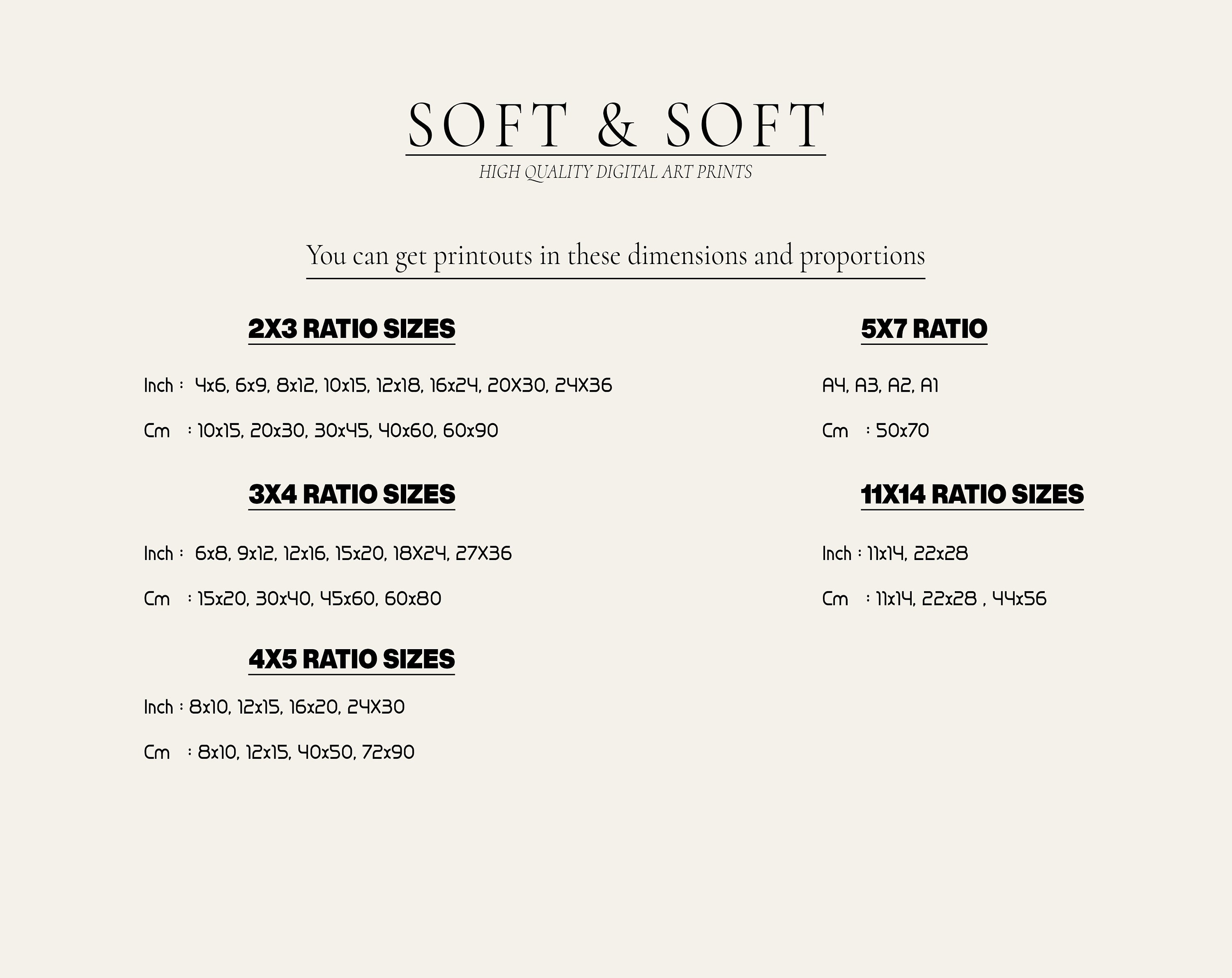 SOFT & SOFT
HIGH QUALITY DIGITAL ART PRINTS

You can get printouts in these dimensions and proportions

2X3 RATIO SIZES

Inch : 4x6, 6x9, 8x12, 10x15, 12x18, 16x24, 20X30, 24X36

Cm : 10x15, 20x30, 30x45, 40x60, 60x90

3X4 RATIO SIZES

Inch : 6x8, 9x12, 12x16, 15x20, 18X24, 27X36

Cm : 15x20, 30x40, 45x60, 60x80

4X5 RATIO SIZES

Inch : 8x10, 12x15, 16x20, 24X30

Cm : 8x10, 12x15, 40x50, 72x90

5X7 RATIO

A4, A3, A2, A1

Cm : 50x70

11X14 RATIO SIZES

Inch : 11x14, 22x28

Cm : 11x14, 22x28 , 44x56